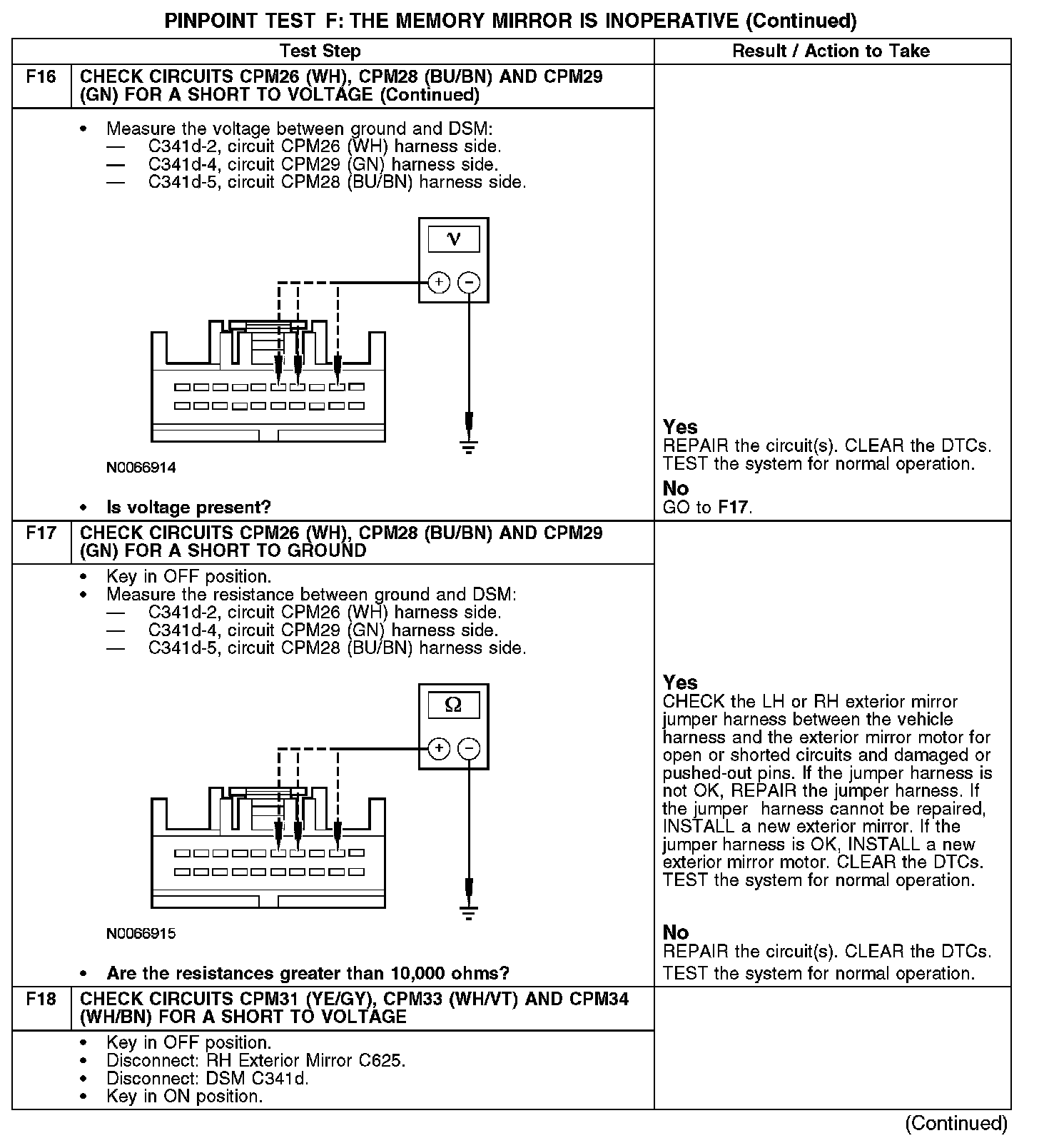 PINPOINT TEST F: THE MEMORY MIRROR IS INOPERATIVE (Continued)

| | Test Step | Result / Action to Take |
|---|---|---|
| F16 | CHECK CIRCUITS CPM26 (WH), CPM28 (BU/BN) AND CPM29 (GN) FOR A SHORT TO VOLTAGE (Continued) | |
| | • Measure the voltage between ground and DSM: — C341d-2, circuit CPM26 (WH) harness side. — C341d-4, circuit CPM29 (GN) harness side. — C341d-5, circuit CPM28 (BU/BN) harness side. V + − N0066914 • Is voltage present? | Yes REPAIR the circuit(s). CLEAR the DTCs. TEST the system for normal operation. No GO to F17. |
| F17 | CHECK CIRCUITS CPM26 (WH), CPM28 (BU/BN) AND CPM29 (GN) FOR A SHORT TO GROUND | |
| | • Key in OFF position. • Measure the resistance between ground and DSM: — C341d-2, circuit CPM26 (WH) harness side. — C341d-4, circuit CPM29 (GN) harness side. — C341d-5, circuit CPM28 (BU/BN) harness side. Ω + − N0066915 • Are the resistances greater than 10,000 ohms? | Yes CHECK the LH or RH exterior mirror jumper harness between the vehicle harness and the exterior mirror motor for open or shorted circuits and damaged or pushed-out pins. If the jumper harness is not OK, REPAIR the jumper harness. If the jumper harness cannot be repaired, INSTALL a new exterior mirror. If the jumper harness is OK, INSTALL a new exterior mirror motor. CLEAR the DTCs. TEST the system for normal operation. No REPAIR the circuit(s). CLEAR the DTCs. TEST the system for normal operation. |
| F18 | CHECK CIRCUITS CPM31 (YE/GY), CPM33 (WH/VT) AND CPM34 (WH/BN) FOR A SHORT TO VOLTAGE | |
| | • Key in OFF position. • Disconnect: RH Exterior Mirror C625. • Disconnect: DSM C341d. • Key in ON position. | |

(Continued)